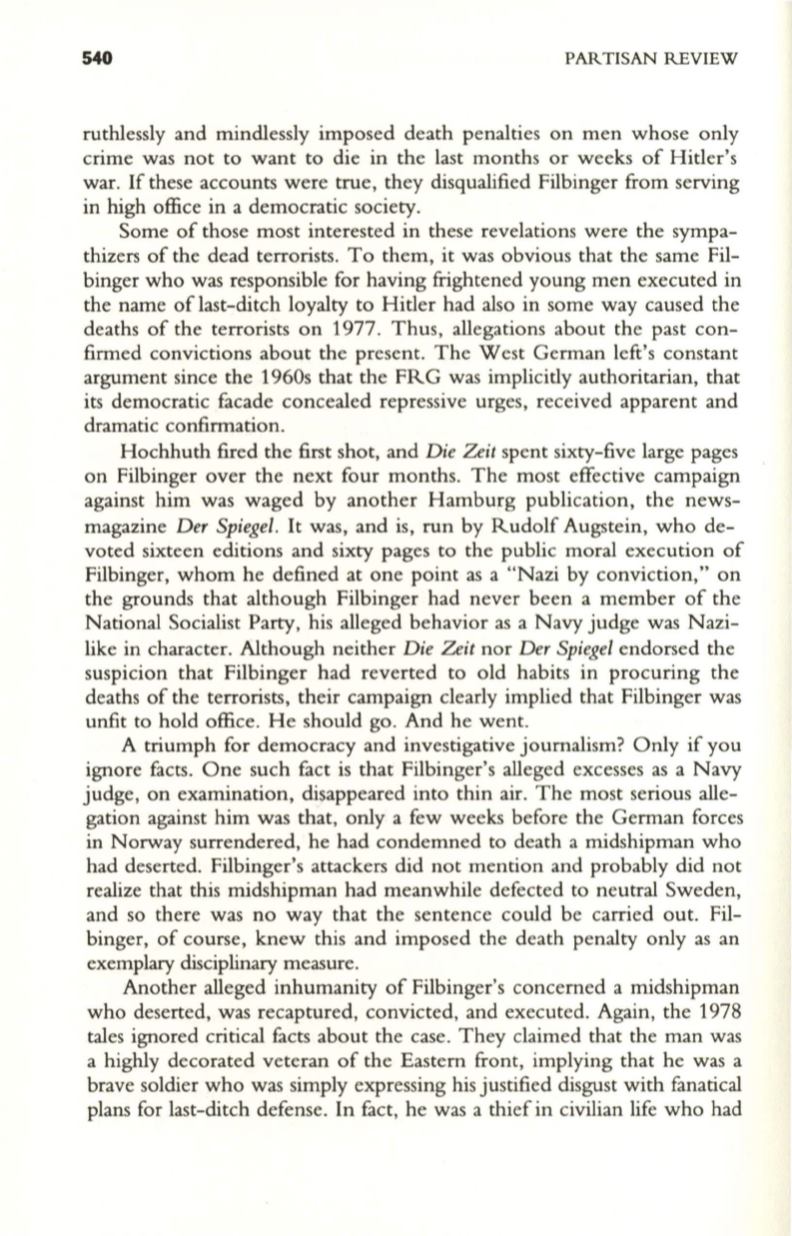 540 PARTISAN REVIEW

ruthlessly and mindlessly imposed death penalties on men whose only crime was not to want to die in the last months or weeks of Hitler's war. If these accounts were true, they disqualified Filbinger from serving in high office in a democratic society.

Some of those most interested in these revelations were the sympathizers of the dead terrorists. To them, it was obvious that the same Filbinger who was responsible for having frightened young men executed in the name of last-ditch loyalty to Hitler had also in some way caused the deaths of the terrorists on 1977. Thus, allegations about the past confirmed convictions about the present. The West German left's constant argument since the 1960s that the FRG was implicitly authoritarian, that its democratic facade concealed repressive urges, received apparent and dramatic confirmation.

Hochhuth fired the first shot, and Die Zeit spent sixty-five large pages on Filbinger over the next four months. The most effective campaign against him was waged by another Hamburg publication, the newsmagazine Der Spiegel. It was, and is, run by Rudolf Augstein, who devoted sixteen editions and sixty pages to the public moral execution of Filbinger, whom he defined at one point as a "Nazi by conviction," on the grounds that although Filbinger had never been a member of the National Socialist Party, his alleged behavior as a Navy judge was Nazi-like in character. Although neither Die Zeit nor Der Spiegel endorsed the suspicion that Filbinger had reverted to old habits in procuring the deaths of the terrorists, their campaign clearly implied that Filbinger was unfit to hold office. He should go. And he went.

A triumph for democracy and investigative journalism? Only if you ignore facts. One such fact is that Filbinger's alleged excesses as a Navy judge, on examination, disappeared into thin air. The most serious allegation against him was that, only a few weeks before the German forces in Norway surrendered, he had condemned to death a midshipman who had deserted. Filbinger's attackers did not mention and probably did not realize that this midshipman had meanwhile defected to neutral Sweden, and so there was no way that the sentence could be carried out. Filbinger, of course, knew this and imposed the death penalty only as an exemplary disciplinary measure.

Another alleged inhumanity of Filbinger's concerned a midshipman who deserted, was recaptured, convicted, and executed. Again, the 1978 tales ignored critical facts about the case. They claimed that the man was a highly decorated veteran of the Eastern front, implying that he was a brave soldier who was simply expressing his justified disgust with fanatical plans for last-ditch defense. In fact, he was a thief in civilian life who had